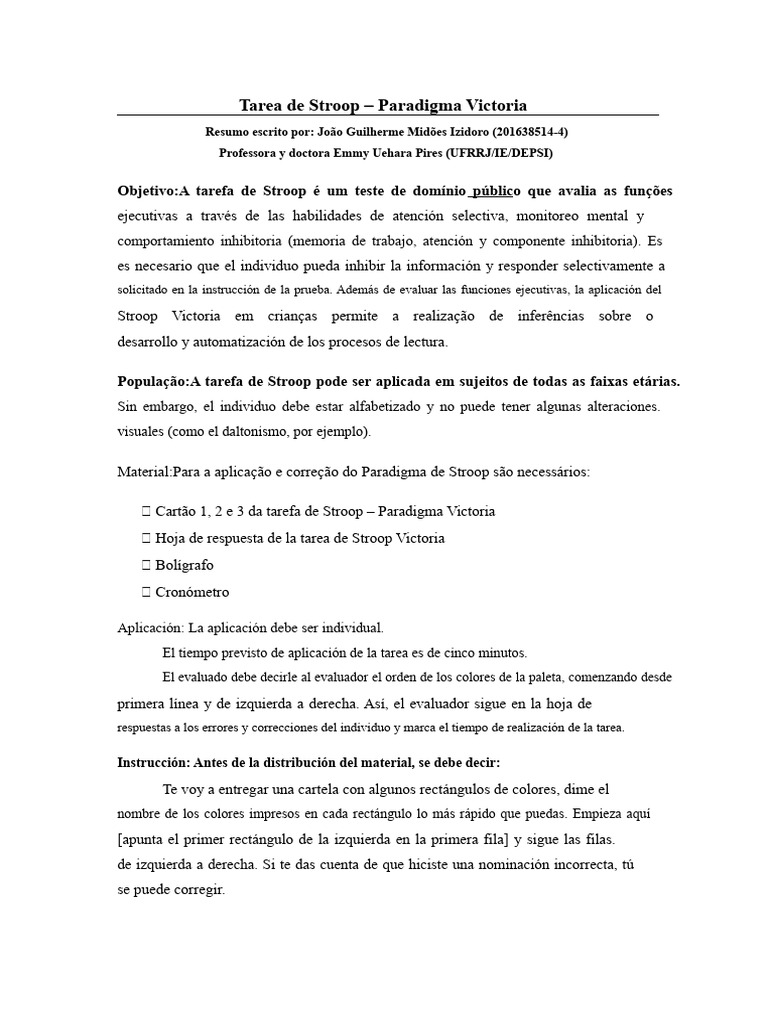 Tarea de Stroop – Paradigma Victoria

Resumo escrito por: João Guilherme Midões Izidoro (201638514-4)
Professora y doctora Emmy Uehara Pires (UFRRJ/IE/DEPSI)

Objetivo:A tarefa de Stroop é um teste de domínio público que avalia as funções ejecutivas a través de las habilidades de atención selectiva, monitoreo mental y comportamiento inhibitoria (memoria de trabajo, atención y componente inhibitoria). Es es necesario que el individuo pueda inhibir la información y responder selectivamente a solicitado en la instrucción de la prueba. Además de evaluar las funciones ejecutivas, la aplicación del Stroop Victoria em crianças permite a realização de inferências sobre o desarrollo y automatización de los procesos de lectura.

População:A tarefa de Stroop pode ser aplicada em sujeitos de todas as faixas etárias. Sin embargo, el individuo debe estar alfabetizado y no puede tener algunas alteraciones. visuales (como el daltonismo, por ejemplo).

Material:Para a aplicação e correção do Paradigma de Stroop são necessários:

 Cartão 1, 2 e 3 da tarefa de Stroop – Paradigma Victoria
 Hoja de respuesta de la tarea de Stroop Victoria
 Bolígrafo
 Cronómetro

Aplicación: La aplicación debe ser individual.
El tiempo previsto de aplicación de la tarea es de cinco minutos.
El evaluado debe decirle al evaluador el orden de los colores de la paleta, comenzando desde primera línea y de izquierda a derecha. Así, el evaluador sigue en la hoja de respuestas a los errores y correcciones del individuo y marca el tiempo de realización de la tarea.

Instrucción: Antes de la distribución del material, se debe decir:
Te voy a entregar una cartela con algunos rectángulos de colores, dime el nombre de los colores impresos en cada rectángulo lo más rápido que puedas. Empieza aquí [apunta el primer rectángulo de la izquierda en la primera fila] y sigue las filas. de izquierda a derecha. Si te das cuenta de que hiciste una nominación incorrecta, tú se puede corregir.